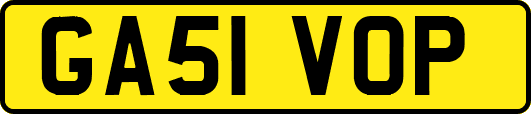 GA51 VOP